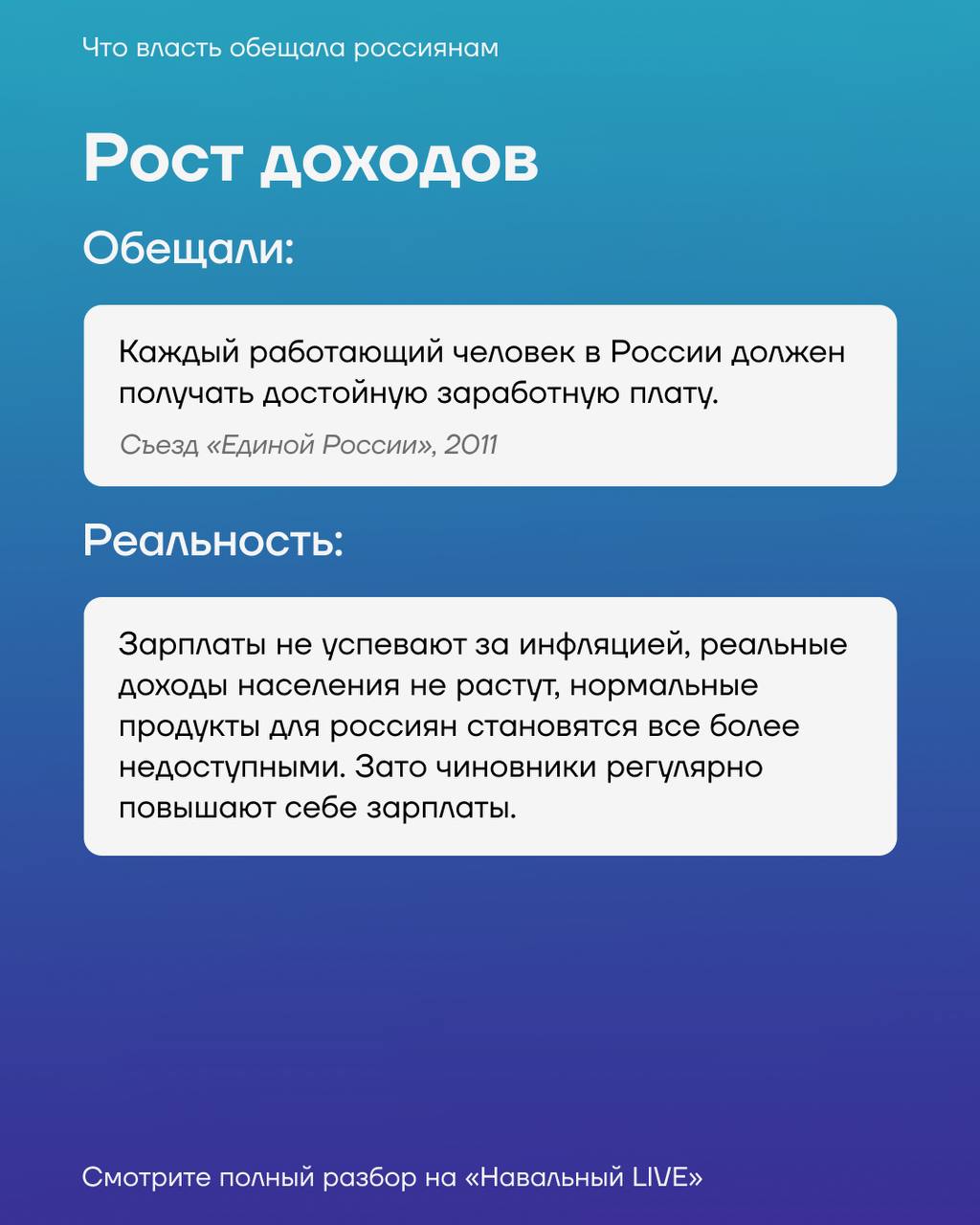 Что власть обещала россиянам

Рост доходов

Обещали:

Каждый работающий человек в России должен получать достойную заработную плату.

Съезд «Единой России», 2011

Реальность:

Зарплаты не успевают за инфляцией, реальные доходы населения не растут, нормальные продукты для россиян становятся все более недоступными. Зато чиновники регулярно повышают себе зарплаты.

Смотрите полный разбор на «Навальный LIVE»